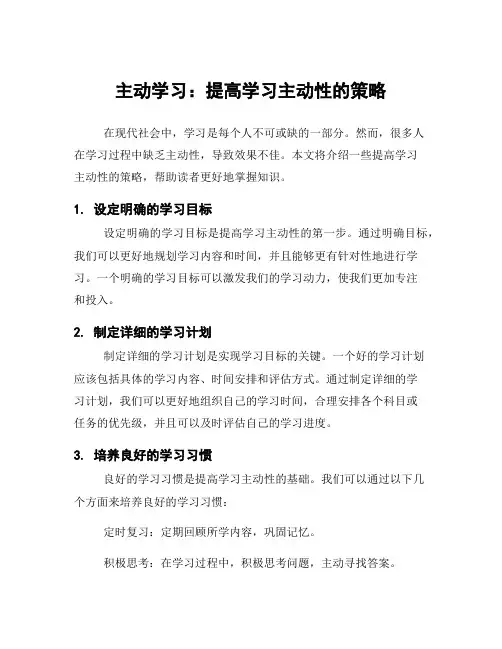 主动学习：提高学习主动性的策略

在现代社会中，学习是每个人不可或缺的一部分。然而，很多人在学习过程中缺乏主动性，导致效果不佳。本文将介绍一些提高学习主动性的策略，帮助读者更好地掌握知识。

1. 设定明确的学习目标

设定明确的学习目标是提高学习主动性的第一步。通过明确目标，我们可以更好地规划学习内容和时间，并且能够更有针对性地进行学习。一个明确的学习目标可以激发我们的学习动力，使我们更加专注和投入。

2. 制定详细的学习计划

制定详细的学习计划是实现学习目标的关键。一个好的学习计划应该包括具体的学习内容、时间安排和评估方式。通过制定详细的学习计划，我们可以更好地组织自己的学习时间，合理安排各个科目或任务的优先级，并且可以及时评估自己的学习进度。

3. 培养良好的学习习惯

良好的学习习惯是提高学习主动性的基础。我们可以通过以下几个方面来培养良好的学习习惯：

定时复习：定期回顾所学内容，巩固记忆。

积极思考：在学习过程中，积极思考问题，主动寻找答案。